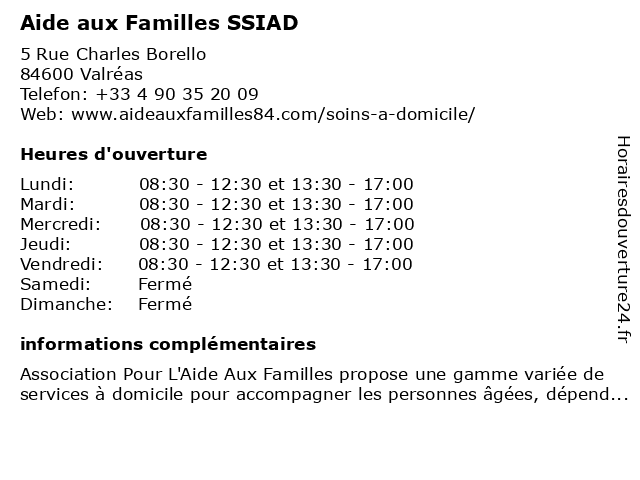 Aide aux Familles SSIAD

5 Rue Charles Borello
84600 Valréas
Telefon: +33 4 90 35 20 09
Web: www.aideauxfamilles84.com/soins-a-domicile/

Heures d'ouverture

| | |
|---|---|
| Lundi: | 08:30 - 12:30 et 13:30 - 17:00 |
| Mardi: | 08:30 - 12:30 et 13:30 - 17:00 |
| Mercredi: | 08:30 - 12:30 et 13:30 - 17:00 |
| Jeudi: | 08:30 - 12:30 et 13:30 - 17:00 |
| Vendredi: | 08:30 - 12:30 et 13:30 - 17:00 |
| Samedi: | Fermé |
| Dimanche: | Fermé |

informations complémentaires

Association Pour L'Aide Aux Familles propose une gamme variée de services à domicile pour accompagner les personnes âgées, dépend...

Horairesdouverture24.fr